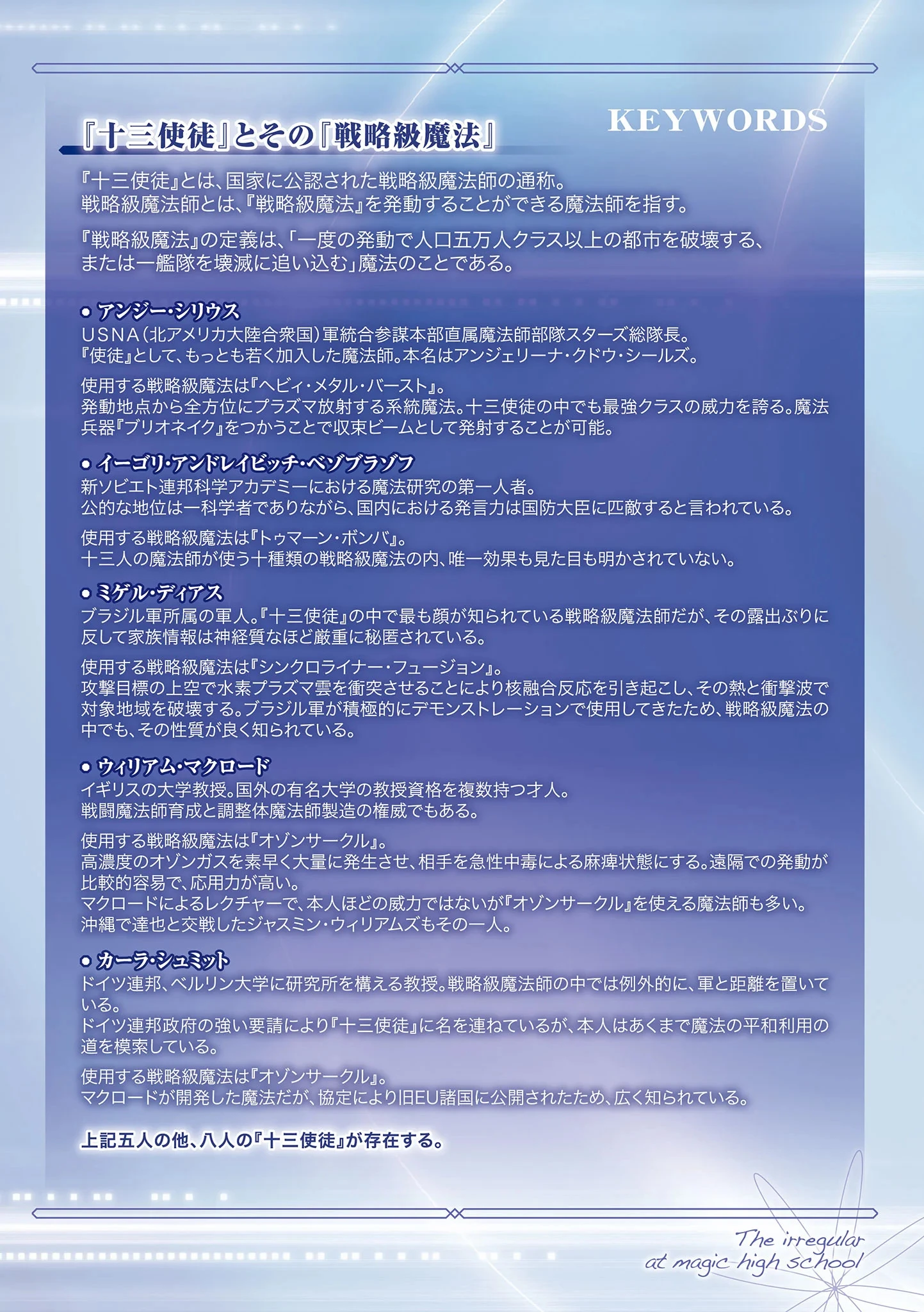 KEYWORDS

『十三使徒』とその『戦略級魔法』

『十三使徒』とは、国家に公認された戦略級魔法師の通称。
戦略級魔法師とは、『戦略級魔法』を発動することができる魔法師を指す。

『戦略級魔法』の定義は、「一度の発動で人口五万人クラス以上の都市を破壊する、または一艦隊を壊滅に追い込む」魔法のことである。

● アンジー・シリウス
USNA(北アメリカ大陸合衆国)軍統合参謀本部直属魔法師部隊スターズ総隊長。
『使徒』として、もっとも若く加入した魔法師。本名はアンジェリーナ・クドウ・シールズ。

使用する戦略級魔法は『ヘビィ・メタル・バースト』。
発動地点から全方位にプラズマ放射する系統魔法。十三使徒の中でも最強クラスの威力を誇る。魔法兵器『ブリオネイク』をつかうことで収束ビームとして発射することが可能。

● イーゴリ・アンドレイビッチ・ベゾブラゾフ
新ソビエト連邦科学アカデミーにおける魔法研究の第一人者。
公的な地位は一科学者でありながら、国内における発言力は国防大臣に匹敵すると言われている。

使用する戦略級魔法は『トゥマーン・ボンバ』。
十三人の魔法師が使う十種類の戦略級魔法の内、唯一効果も見た目も明かされていない。

● ミゲル・ディアス
ブラジル軍所属の軍人。『十三使徒』の中で最も顔が知られている戦略級魔法師だが、その露出ぶりに反して家族情報は神経質なほど厳重に秘匿されている。

使用する戦略級魔法は『シンクロライナー・フュージョン』。
攻撃目標の上空で水素プラズマ雲を衝突させることにより核融合反応を引き起こし、その熱と衝撃波で対象地域を破壊する。ブラジル軍が積極的にデモンストレーションで使用してきたため、戦略級魔法の中でも、その性質が良く知られている。

● ウィリアム・マクロード
イギリスの大学教授。国外の有名大学の教授資格を複数持つ才人。
戦闘魔法師育成と調整体魔法師製造の権威でもある。

使用する戦略級魔法は『オゾンサークル』。
高濃度のオゾンガスを素早く大量に発生させ、相手を急性中毒による麻痺状態にする。遠隔での発動が比較的容易で、応用力が高い。
マクロードによるレクチャーで、本人ほどの威力ではないが『オゾンサークル』を使える魔法師も多い。
沖縄で達也と交戦したジャスミン・ウィリアムズもその一人。

● カーラ・シュミット
ドイツ連邦、ベルリン大学に研究所を構える教授。戦略級魔法師の中では例外的に、軍と距離を置いている。
ドイツ連邦政府の強い要請により『十三使徒』に名を連ねているが、本人はあくまで魔法の平和利用の道を模索している。

使用する戦略級魔法は『オゾンサークル』。
マクロードが開発した魔法だが、協定により旧EU諸国に公開されたため、広く知られている。

上記五人の他、八人の『十三使徒』が存在する。

The irregular at magic high school